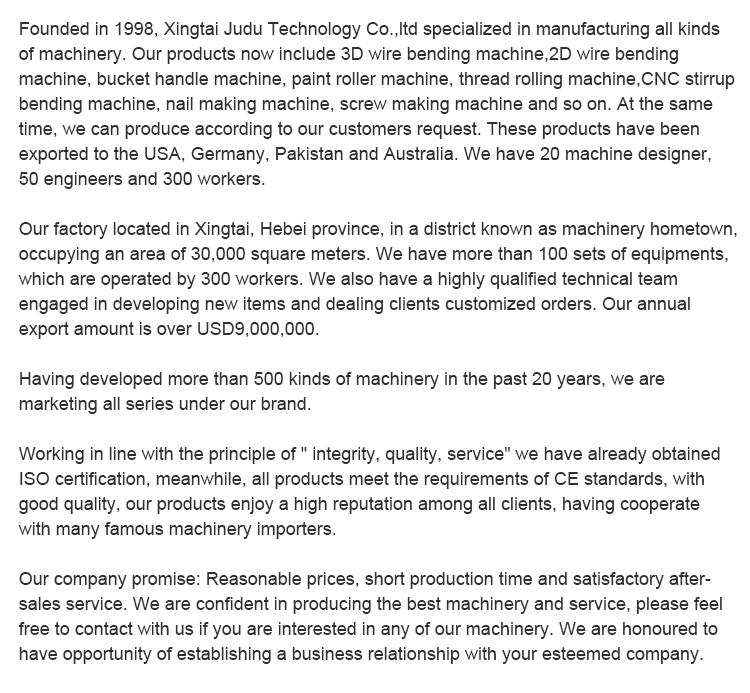 Founded in 1998, Xingtai Judu Technology Co.,ltd specialized in manufacturing all kinds of machinery. Our products now include 3D wire bending machine,2D wire bending machine, bucket handle machine, paint roller machine, thread rolling machine,CNC stirrup bending machine, nail making machine, screw making machine and so on. At the same time, we can produce according to our customers request. These products have been exported to the USA, Germany, Pakistan and Australia. We have 20 machine designer, 50 engineers and 300 workers.

Our factory located in Xingtai, Hebei province, in a district known as machinery hometown, occupying an area of 30,000 square meters. We have more than 100 sets of equipments, which are operated by 300 workers. We also have a highly qualified technical team engaged in developing new items and dealing clients customized orders. Our annual export amount is over USD9,000,000.

Having developed more than 500 kinds of machinery in the past 20 years, we are marketing all series under our brand.

Working in line with the principle of " integrity, quality, service" we have already obtained ISO certification, meanwhile, all products meet the requirements of CE standards, with good quality, our products enjoy a high reputation among all clients, having cooperate with many famous machinery importers.

Our company promise: Reasonable prices, short production time and satisfactory after-sales service. We are confident in producing the best machinery and service, please feel free to contact with us if you are interested in any of our machinery. We are honoured to have opportunity of establishing a business relationship with your esteemed company.